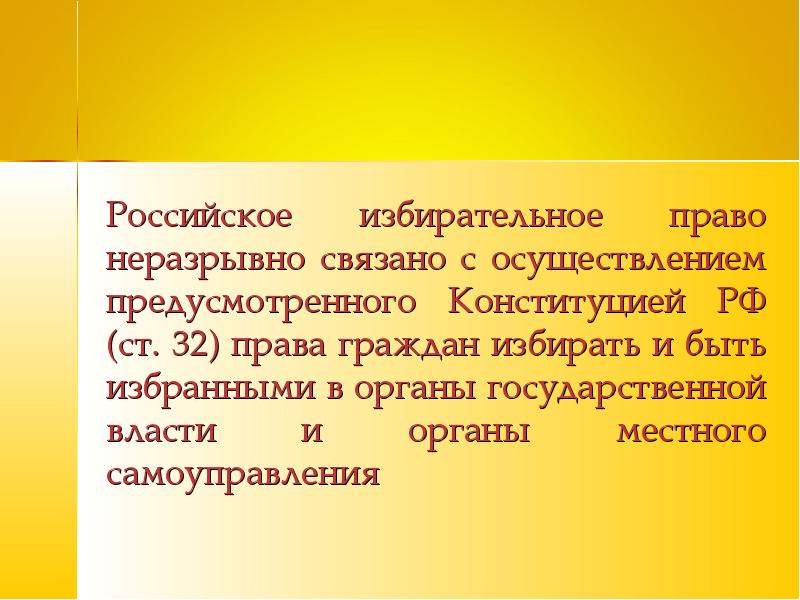 Российское избирательное право неразрывно связано с осуществлением предусмотренного Конституцией РФ (ст. 32) права граждан избирать и быть избранными в органы государственной власти и органы местного самоуправления